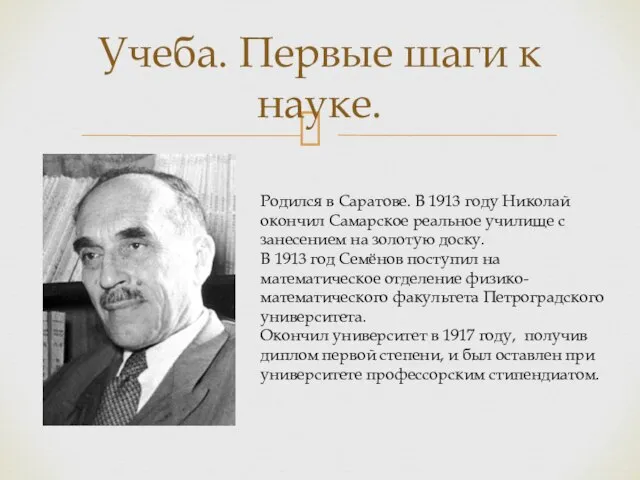 Учеба. Первые шаги к науке.

Родился в Саратове. В 1913 году Николай окончил Самарское реальное училище с занесением на золотую доску.
В 1913 год Семёнов поступил на математическое отделение физико-математического факультета Петроградского университета.
Окончил университет в 1917 году, получив диплом первой степени, и был оставлен при университете профессорским стипендиатом.